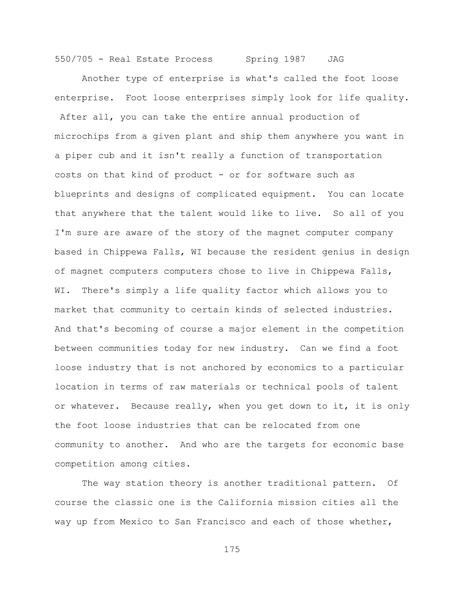 550/705 - Real Estate Process      Spring 1987    JAG

Another type of enterprise is what's called the foot loose enterprise. Foot loose enterprises simply look for life quality. After all, you can take the entire annual production of microchips from a given plant and ship them anywhere you want in a piper cub and it isn't really a function of transportation costs on that kind of product - or for software such as blueprints and designs of complicated equipment. You can locate that anywhere that the talent would like to live. So all of you I'm sure are aware of the story of the magnet computer company based in Chippewa Falls, WI because the resident genius in design of magnet computers computers chose to live in Chippewa Falls, WI. There's simply a life quality factor which allows you to market that community to certain kinds of selected industries. And that's becoming of course a major element in the competition between communities today for new industry. Can we find a foot loose industry that is not anchored by economics to a particular location in terms of raw materials or technical pools of talent or whatever. Because really, when you get down to it, it is only the foot loose industries that can be relocated from one community to another. And who are the targets for economic base competition among cities.

The way station theory is another traditional pattern. Of course the classic one is the California mission cities all the way up from Mexico to San Francisco and each of those whether,

175